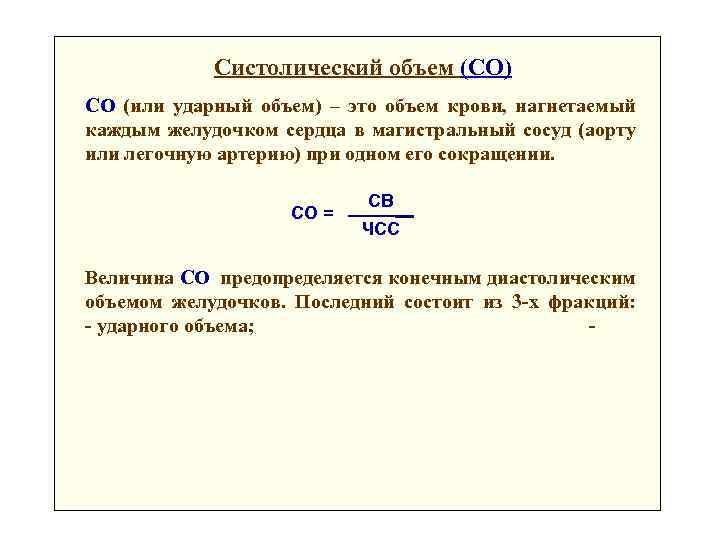 Систолический объем (СО)

СО (или ударный объем) – это объем крови, нагнетаемый каждым желудочком сердца в магистральный сосуд (аорту или легочную артерию) при одном его сокращении.

$СО = \frac{СВ}{ЧСС}$

Величина СО предопределяется конечным диастолическим объемом желудочков. Последний состоит из 3-х фракций:
- ударного объема; -